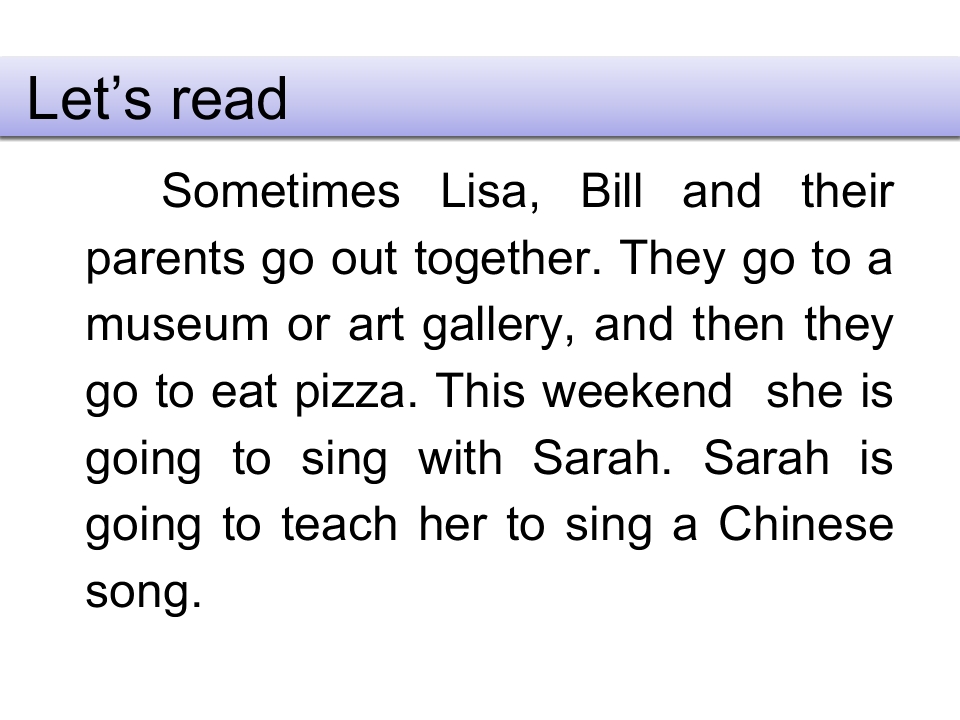 Let's read

Sometimes Lisa, Bill and their parents go out together. They go to a museum or art gallery, and then they go to eat pizza. This weekend she is going to sing with Sarah. Sarah is going to teach her to sing a Chinese song.